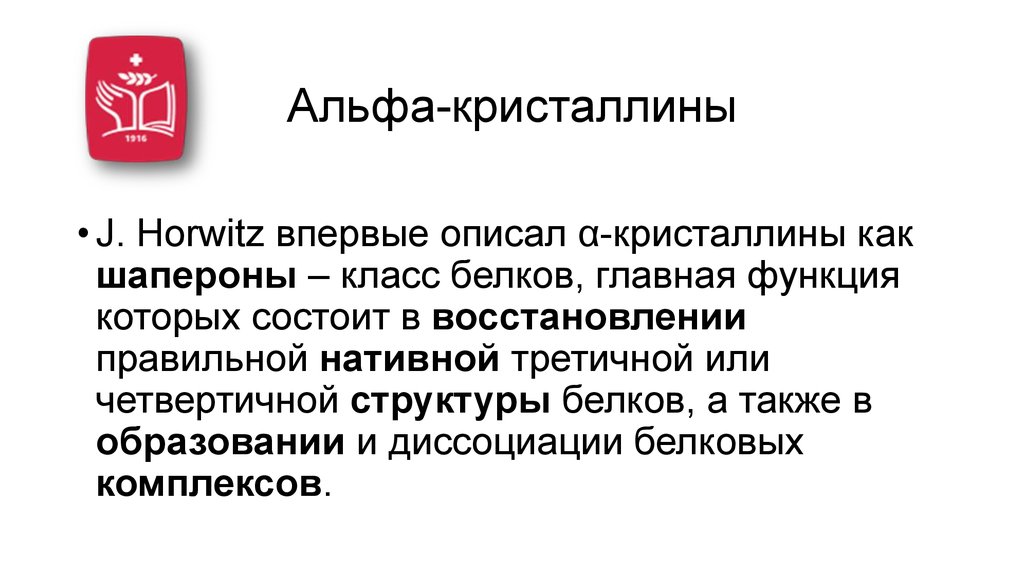 1916

Альфа-кристаллины

• J. Horwitz впервые описал α-кристаллины как шапероны – класс белков, главная функция которых состоит в восстановлении правильной нативной третичной или четвертичной структуры белков, а также в образовании и диссоциации белковых комплексов.